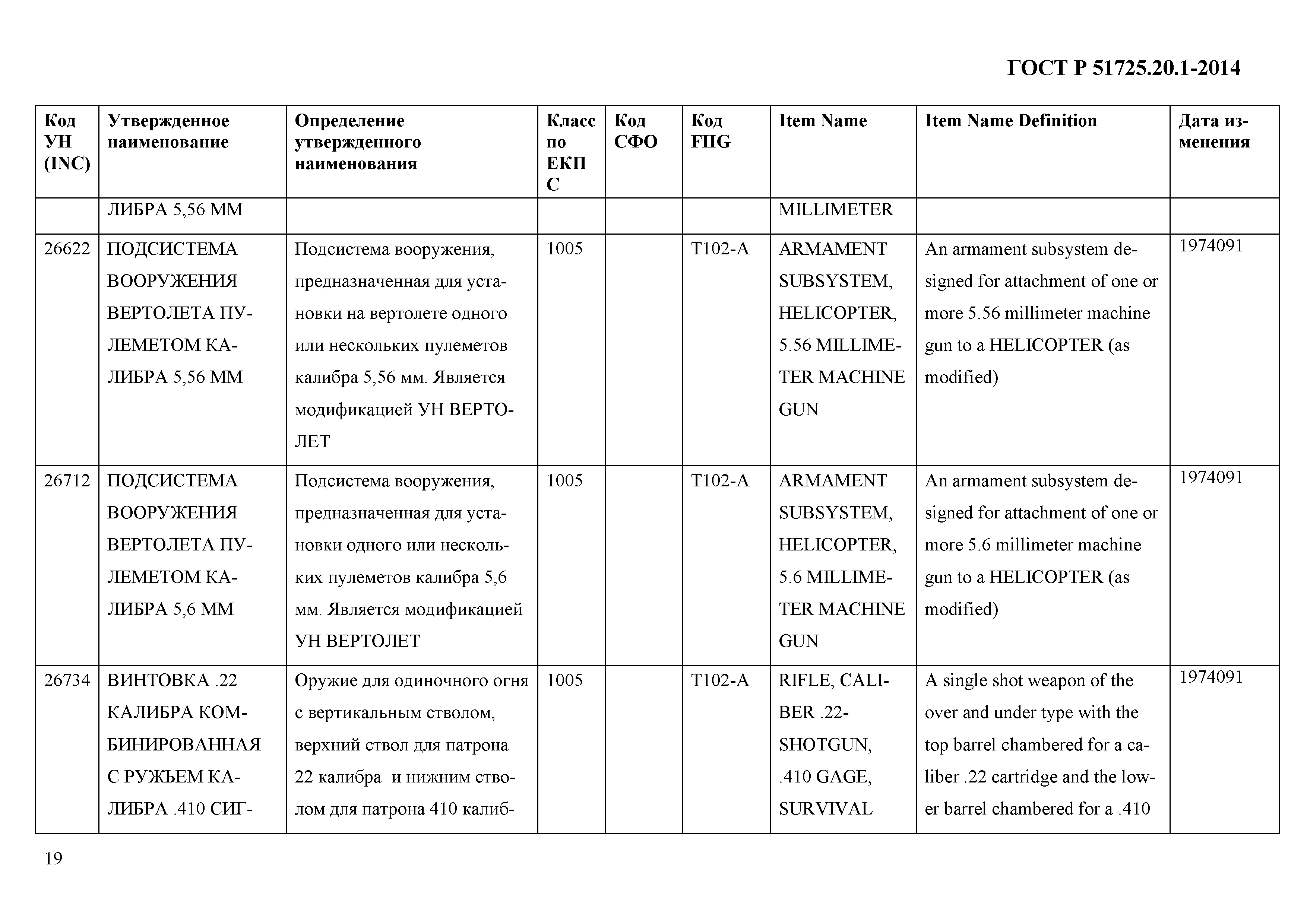 ГОСТ Р 51725.20.1-2014

| Код УН (INC) | Утвержденное наименование | Определение утвержденного наименования | Класс по ЕКПС | Код СФО | Код FIIG | Item Name | Item Name Definition | Дата изменения |
|---|---|---|---|---|---|---|---|---|
| | ЛИБРА 5,56 ММ | | | | | MILLIMETER | | |
| 26622 | ПОДСИСТЕМА ВООРУЖЕНИЯ ВЕРТОЛЕТА ПУЛЕМЕТОМ КАЛИБРА 5,56 ММ | Подсистема вооружения, предназначенная для установки на вертолете одного или нескольких пулеметов калибра 5,56 мм. Является модификацией УН ВЕРТОЛЕТ | 1005 | | T102-A | ARMAMENT SUBSYSTEM, HELICOPTER, 5.56 MILLIMETER MACHINE GUN | An armament subsystem designed for attachment of one or more 5.56 millimeter machine gun to a HELICOPTER (as modified) | 1974091 |
| 26712 | ПОДСИСТЕМА ВООРУЖЕНИЯ ВЕРТОЛЕТА ПУЛЕМЕТОМ КАЛИБРА 5,6 ММ | Подсистема вооружения, предназначенная для установки одного или нескольких пулеметов калибра 5,6 мм. Является модификацией УН ВЕРТОЛЕТ | 1005 | | T102-A | ARMAMENT SUBSYSTEM, HELICOPTER, 5.6 MILLIMETER MACHINE GUN | An armament subsystem designed for attachment of one or more 5.6 millimeter machine gun to a HELICOPTER (as modified) | 1974091 |
| 26734 | ВИНТОВКА .22 КАЛИБРА КОМБИНИРОВАННАЯ С РУЖЬЕМ КАЛИБРА .410 СИГ- | Оружие для одиночного огня с вертикальным стволом, верхний ствол для патрона 22 калибра и нижним стволом для патрона 410 калиб- | 1005 | | T102-A | RIFLE, CALIBER .22-SHOTGUN, .410 GAGE, SURVIVAL | A single shot weapon of the over and under type with the top barrel chambered for a caliber .22 cartridge and the lower barrel chambered for a .410 | 1974091 |

19